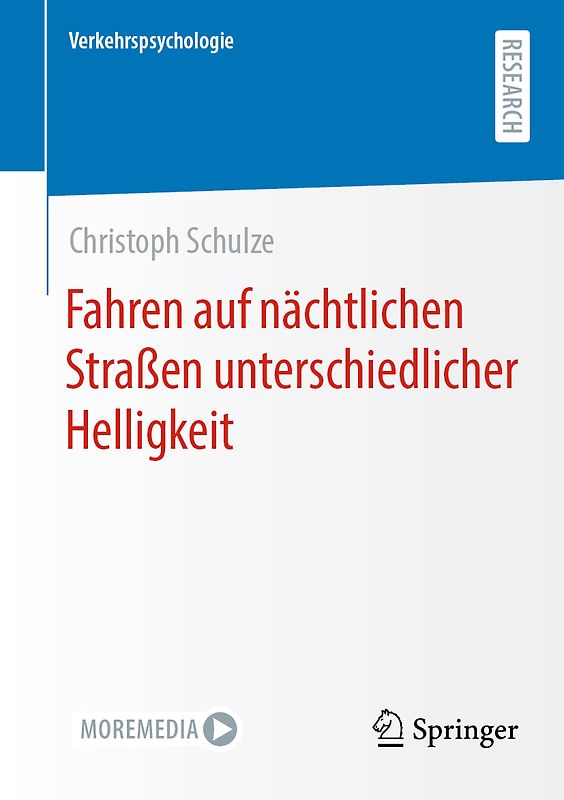 Verkehrspsychologie

RESEARCH

Christoph Schulze

Fahren auf nächtlichen Straßen unterschiedlicher Helligkeit

MOREMEDIA

Springer